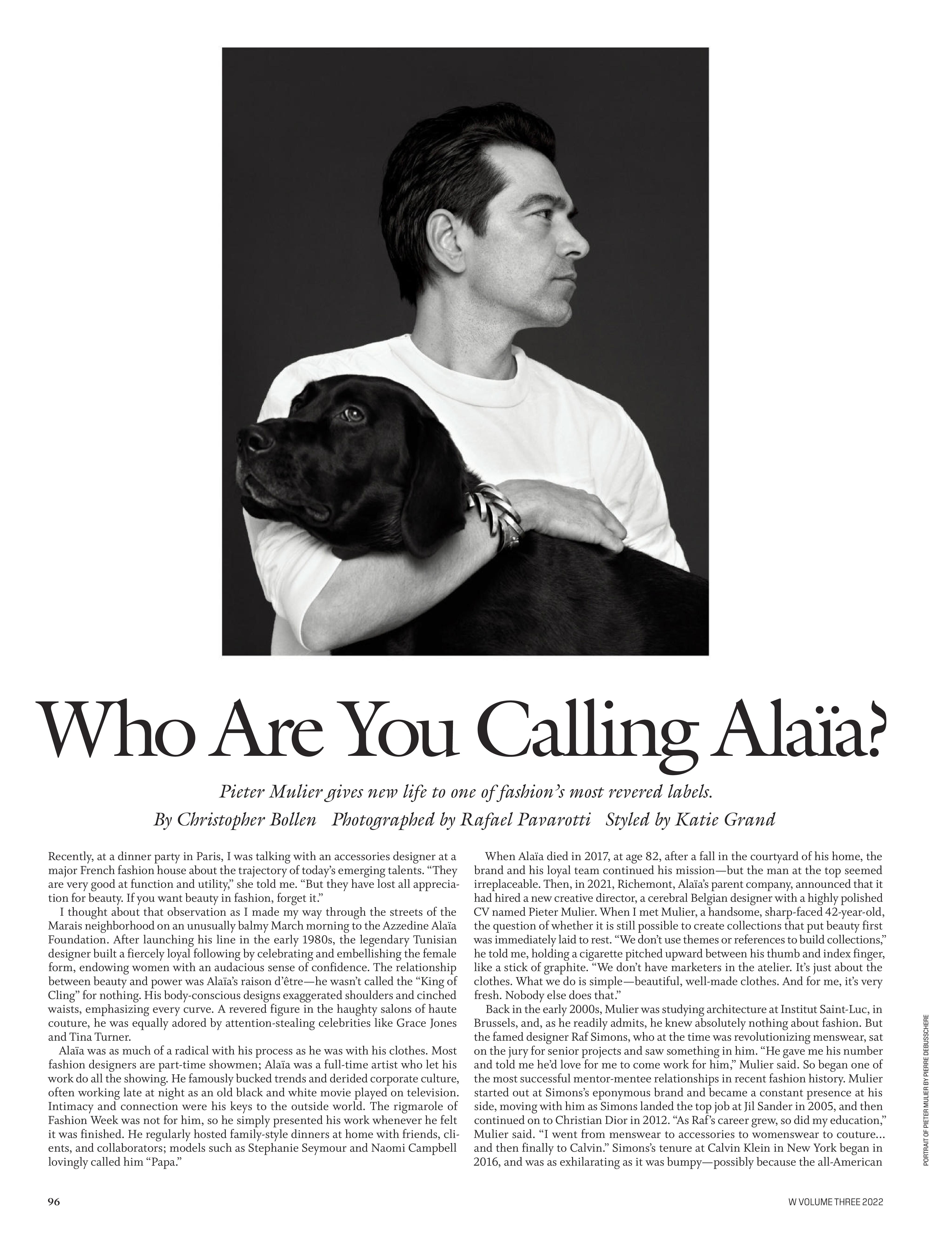 Who Are You Calling Alaïa?

Pieter Mulier gives new life to one of fashion's most revered labels.

By Christopher Bollen Photographed by Rafael Pavarotti Styled by Katie Grand

Recently, at a dinner party in Paris, I was talking with an accessories designer at a major French fashion house about the trajectory of today's emerging talents. "They are very good at function and utility," she told me. "But they have lost all appreciation for beauty. If you want beauty in fashion, forget it."

I thought about that observation as I made my way through the streets of the Marais neighborhood on an unusually balmy March morning to the Azzedine Alaïa Foundation. After launching his line in the early 1980s, the legendary Tunisian designer built a fiercely loyal following by celebrating and embellishing the female form, endowing women with an audacious sense of confidence. The relationship between beauty and power was Alaïa's raison d'être—he wasn't called the "King of Cling" for nothing. His body-conscious designs exaggerated shoulders and cinched waists, emphasizing every curve. A revered figure in the haughty salons of haute couture, he was equally adored by attention-stealing celebrities like Grace Jones and Tina Turner.

Alaïa was as much of a radical with his process as he was with his clothes. Most fashion designers are part-time showmen; Alaïa was a full-time artist who let his work do all the showing. He famously bucked trends and derided corporate culture, often working late at night as an old black and white movie played on television. Intimacy and connection were his keys to the outside world. The rigmarole of Fashion Week was not for him, so he simply presented his work whenever he felt it was finished. He regularly hosted family-style dinners at home with friends, clients, and collaborators; models such as Stephanie Seymour and Naomi Campbell lovingly called him "Papa."

When Alaïa died in 2017, at age 82, after a fall in the courtyard of his home, the brand and his loyal team continued his mission—but the man at the top seemed irreplaceable. Then, in 2021, Richemont, Alaïa's parent company, announced that it had hired a new creative director, a cerebral Belgian designer with a highly polished CV named Pieter Mulier. When I met Mulier, a handsome, sharp-faced 42-year-old, the question of whether it is still possible to create collections that put beauty first was immediately laid to rest. "We don't use themes or references to build collections," he told me, holding a cigarette pitched upward between his thumb and index finger, like a stick of graphite. "We don't have marketers in the atelier. It's just about the clothes. What we do is simple—beautiful, well-made clothes. And for me, it's very fresh. Nobody else does that."

Back in the early 2000s, Mulier was studying architecture at Institut Saint-Luc, in Brussels, and, as he readily admits, he knew absolutely nothing about fashion. But the famed designer Raf Simons, who at the time was revolutionizing menswear, sat on the jury for senior projects and saw something in him. "He gave me his number and told me he'd love for me to come work for him," Mulier said. So began one of the most successful mentor-mentee relationships in recent fashion history. Mulier started out at Simons's eponymous brand and became a constant presence at his side, moving with him as Simons landed the top job at Jil Sander in 2005, and then continued on to Christian Dior in 2012. "As Raf's career grew, so did my education," Mulier said. "I went from menswear to accessories to womenswear to couture… and then finally to Calvin." Simons's tenure at Calvin Klein in New York began in 2016, and was as exhilarating as it was bumpy—possibly because the all-American

PORTRAIT OF PIETER MULIER BY PIERRE DEBUSSCHERE

96

W VOLUME THREE 2022